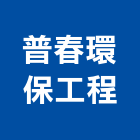 普春環
保工程